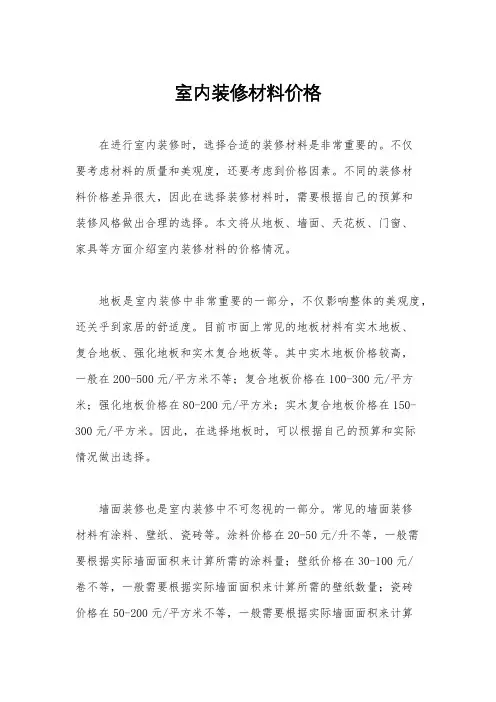 室内装修材料价格

在进行室内装修时，选择合适的装修材料是非常重要的。不仅要考虑材料的质量和美观度，还要考虑到价格因素。不同的装修材料价格差异很大，因此在选择装修材料时，需要根据自己的预算和装修风格做出合理的选择。本文将从地板、墙面、天花板、门窗、家具等方面介绍室内装修材料的价格情况。

地板是室内装修中非常重要的一部分，不仅影响整体的美观度，还关乎到家居的舒适度。目前市面上常见的地板材料有实木地板、复合地板、强化地板和实木复合地板等。其中实木地板价格较高，一般在200-500元/平方米不等；复合地板价格在100-300元/平方米；强化地板价格在80-200元/平方米；实木复合地板价格在150-300元/平方米。因此，在选择地板时，可以根据自己的预算和实际情况做出选择。

墙面装修也是室内装修中不可忽视的一部分。常见的墙面装修材料有涂料、壁纸、瓷砖等。涂料价格在20-50元/升不等，一般需要根据实际墙面面积来计算所需的涂料量；壁纸价格在30-100元/卷不等，一般需要根据实际墙面面积来计算所需的壁纸数量；瓷砖价格在50-200元/平方米不等，一般需要根据实际墙面面积来计算